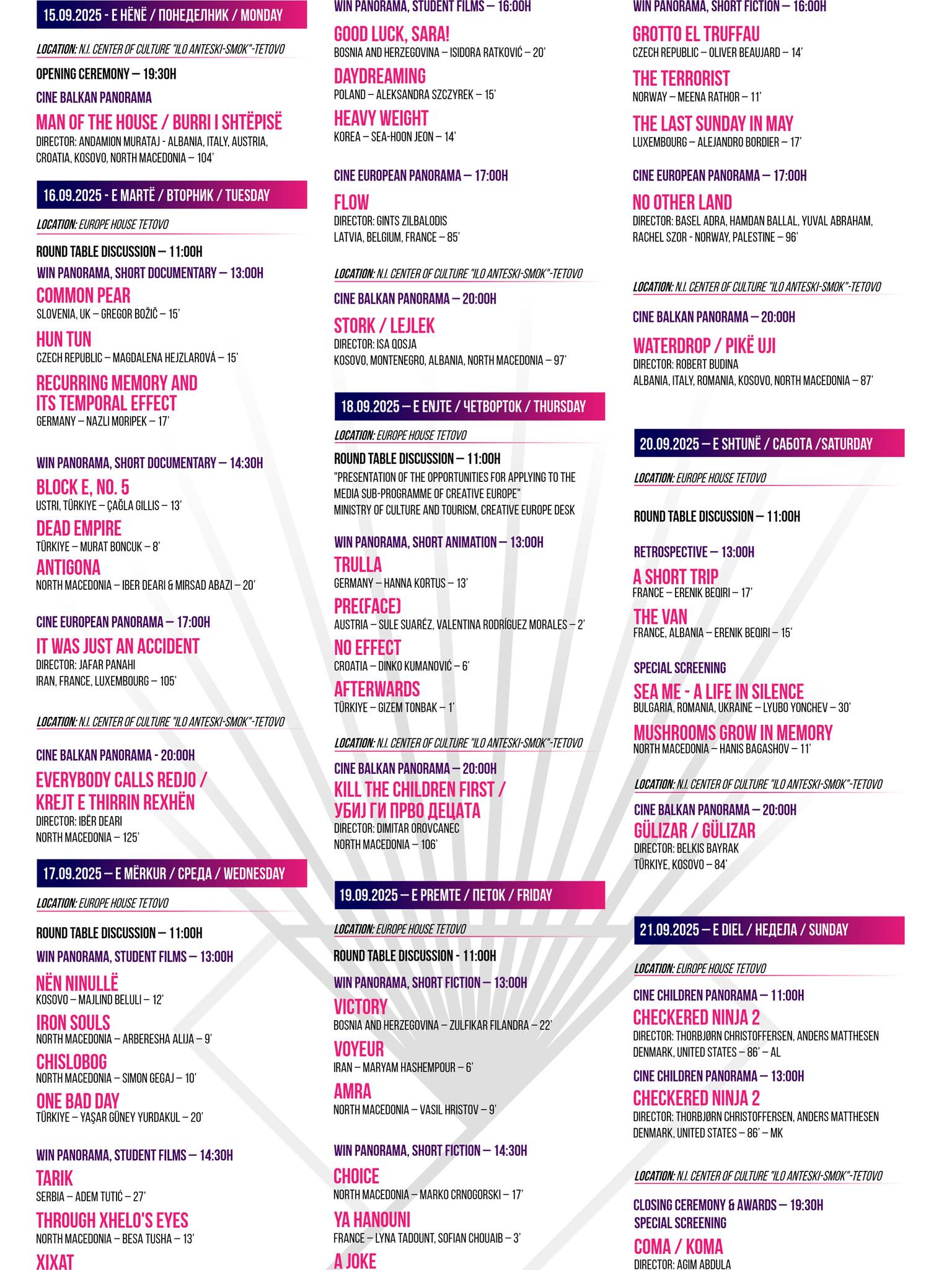 15.09.2025 - E HËNË / ПОНЕДЕЛНИК / MONDAY

LOCATION: N.I. CENTER OF CULTURE "ILO ANTESKI-SMOK"-TETOVO

OPENING CEREMONY – 19:30H

CINE BALKAN PANORAMA

MAN OF THE HOUSE / BURRI I SHTËPISË
DIRECTOR: ANDAMION MURATAJ - ALBANIA, ITALY, AUSTRIA, CROATIA, KOSOVO, NORTH MACEDONIA – 104'

16.09.2025 - E MARTË / ВТОРНИК / TUESDAY

LOCATION: EUROPE HOUSE TETOVO

ROUND TABLE DISCUSSION – 11:00H

WIN PANORAMA, SHORT DOCUMENTARY – 13:00H

COMMON PEAR
SLOVENIA, UK – GREGOR BOŽIČ – 15'

HUN TUN
CZECH REPUBLIC – MAGDALENA HEJZLAROVÁ – 15'

RECURRING MEMORY AND ITS TEMPORAL EFFECT
GERMANY – NAZLI MORIPEK – 17'

WIN PANORAMA, SHORT DOCUMENTARY – 14:30H

BLOCK E, NO. 5
USTRI, TÜRKIYE – ÇAĞLA GILLIS – 13'

DEAD EMPIRE
TÜRKIYE – MURAT BONCUK – 8'

ANTIGONA
NORTH MACEDONIA – IBER DEARI & MIRSAD ABAZI – 20'

CINE EUROPEAN PANORAMA – 17:00H

IT WAS JUST AN ACCIDENT
DIRECTOR: JAFAR PANAHI
IRAN, FRANCE, LUXEMBOURG – 105'

LOCATION: N.I. CENTER OF CULTURE "ILO ANTESKI-SMOK"-TETOVO

CINE BALKAN PANORAMA - 20:00H

EVERYBODY CALLS REDJO / KREJT E THIRRIN REXHËN
DIRECTOR: IBËR DEARI
NORTH MACEDONIA – 125'

17.09.2025 – E MËRKUR / СРЕДА / WEDNESDAY

LOCATION: EUROPE HOUSE TETOVO

ROUND TABLE DISCUSSION – 11:00H

WIN PANORAMA, STUDENT FILMS – 13:00H

NËN NINULLË
KOSOVO – MAJLIND BELULI – 12'

IRON SOULS
NORTH MACEDONIA – ARBERESHA ALIJA – 9'

CHISLOBOG
NORTH MACEDONIA – SIMON GEGAJ – 10'

ONE BAD DAY
TÜRKIYE – YAŞAR GÜNEY YURDAKUL – 20'

WIN PANORAMA, STUDENT FILMS – 14:30H

TARIK
SERBIA – ADEM TUTIĆ – 27'

THROUGH XHELO'S EYES
NORTH MACEDONIA – BESA TUSHA – 13'

XIXAT

WIN PANORAMA, STUDENT FILMS – 16:00H

GOOD LUCK, SARA!
BOSNIA AND HERZEGOVINA – ISIDORA RATKOVIĆ – 20'

DAYDREAMING
POLAND – ALEKSANDRA SZCZYREK – 15'

HEAVY WEIGHT
KOREA – SEA-HOON JEON – 14'

CINE EUROPEAN PANORAMA – 17:00H

FLOW
DIRECTOR: GINTS ZILBALODIS
LATVIA, BELGIUM, FRANCE – 85'

LOCATION: N.I. CENTER OF CULTURE "ILO ANTESKI-SMOK"-TETOVO

CINE BALKAN PANORAMA – 20:00H

STORK / LEJLEK
DIRECTOR: ISA QOSJA
KOSOVO, MONTENEGRO, ALBANIA, NORTH MACEDONIA – 97'

18.09.2025 – E ENJTE / ЧЕТВОРТОК / THURSDAY

LOCATION: EUROPE HOUSE TETOVO

ROUND TABLE DISCUSSION – 11:00H
"PRESENTATION OF THE OPPORTUNITIES FOR APPLYING TO THE MEDIA SUB-PROGRAMME OF CREATIVE EUROPE"
MINISTRY OF CULTURE AND TOURISM, CREATIVE EUROPE DESK

WIN PANORAMA, SHORT ANIMATION – 13:00H

TRULLA
GERMANY – HANNA KORTUS – 13'

PRE(FACE)
AUSTRIA – SULE SUARÉZ, VALENTINA RODRÍGUEZ MORALES – 2'

NO EFFECT
CROATIA – DINKO KUMANOVIĆ – 6'

AFTERWARDS
TÜRKIYE – GIZEM TONBAK – 1'

LOCATION: N.I. CENTER OF CULTURE "ILO ANTESKI-SMOK"-TETOVO

CINE BALKAN PANORAMA – 20:00H

KILL THE CHILDREN FIRST / УБИЈ ГИ ПРВО ДЕЦАТА
DIRECTOR: DIMITAR OROVCANEC
NORTH MACEDONIA – 106'

19.09.2025 – E PREMTE / ПЕТОК / FRIDAY

LOCATION: EUROPE HOUSE TETOVO

ROUND TABLE DISCUSSION - 11:00H

WIN PANORAMA, SHORT FICTION – 13:00H

VICTORY
BOSNIA AND HERZEGOVINA – ZULFIKAR FILANDRA – 22'

VOYEUR
IRAN – MARYAM HASHEMPOUR – 6'

AMRA
NORTH MACEDONIA – VASIL HRISTOV – 9'

WIN PANORAMA, SHORT FICTION – 14:30H

CHOICE
NORTH MACEDONIA – MARKO CRNOGORSKI – 17'

YA HANOUNI
FRANCE – LYNA TADOUNT, SOFIAN CHOUAIB – 3'

A JOKE

WIN PANORAMA, SHORT FICTION – 16:00H

GROTTO EL TRUFFAU
CZECH REPUBLIC – OLIVER BEAUJARD – 14'

THE TERRORIST
NORWAY – MEENA RATHOR – 11'

THE LAST SUNDAY IN MAY
LUXEMBOURG – ALEJANDRO BORDIER – 17'

CINE EUROPEAN PANORAMA – 17:00H

NO OTHER LAND
DIRECTOR: BASEL ADRA, HAMDAN BALLAL, YUVAL ABRAHAM, RACHEL SZOR - NORWAY, PALESTINE – 96'

LOCATION: N.I. CENTER OF CULTURE "ILO ANTESKI-SMOK"-TETOVO

CINE BALKAN PANORAMA – 20:00H

WATERDROP / PIKË UJI
DIRECTOR: ROBERT BUDINA
ALBANIA, ITALY, ROMANIA, KOSOVO, NORTH MACEDONIA – 87'

20.09.2025 – E SHTUNË / САБОТА /SATURDAY

LOCATION: EUROPE HOUSE TETOVO

ROUND TABLE DISCUSSION – 11:00H

RETROSPECTIVE – 13:00H

A SHORT TRIP
FRANCE – ERENIK BEQIRI – 17'

THE VAN
FRANCE, ALBANIA – ERENIK BEQIRI – 15'

SPECIAL SCREENING

SEA ME - A LIFE IN SILENCE
BULGARIA, ROMANIA, UKRAINE – LYUBO YONCHEV – 30'

MUSHROOMS GROW IN MEMORY
NORTH MACEDONIA – HANIS BAGASHOV – 11'

LOCATION: N.I. CENTER OF CULTURE "ILO ANTESKI-SMOK"-TETOVO

CINE BALKAN PANORAMA – 20:00H

GÜLIZAR / GÜLIZAR
DIRECTOR: BELKIS BAYRAK
TÜRKIYE, KOSOVO – 84'

21.09.2025 – E DIEL / НЕДЕЛА / SUNDAY

LOCATION: EUROPE HOUSE TETOVO

CINE CHILDREN PANORAMA – 11:00H

CHECKERED NINJA 2
DIRECTOR: THORBJØRN CHRISTOFFERSEN, ANDERS MATTHESEN
DENMARK, UNITED STATES – 86' – AL

CINE CHILDREN PANORAMA – 13:00H

CHECKERED NINJA 2
DIRECTOR: THORBJØRN CHRISTOFFERSEN, ANDERS MATTHESEN
DENMARK, UNITED STATES – 86' – MK

LOCATION: N.I. CENTER OF CULTURE "ILO ANTESKI-SMOK"-TETOVO

CLOSING CEREMONY & AWARDS – 19:30H
SPECIAL SCREENING

COMA / KOMA
DIRECTOR: AGIM ABDULA